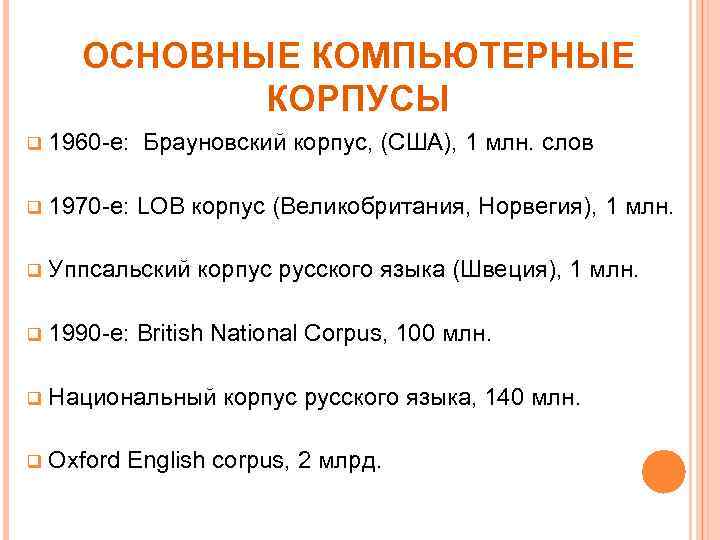 ОСНОВНЫЕ КОМПЬЮТЕРНЫЕ КОРПУСЫ

1960-е: Брауновский корпус, (США), 1 млн. слов

1970-е: LOB корпус (Великобритания, Норвегия), 1 млн.

Уппсальский корпус русского языка (Швеция), 1 млн.

1990-е: British National Corpus, 100 млн.

Национальный корпус русского языка, 140 млн.

Oxford English corpus, 2 млрд.